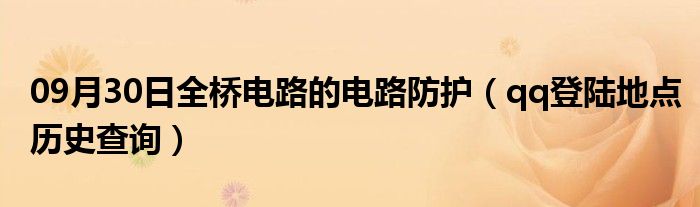 09月30日全桥电路的电路防护（qq登陆地点历史查询）